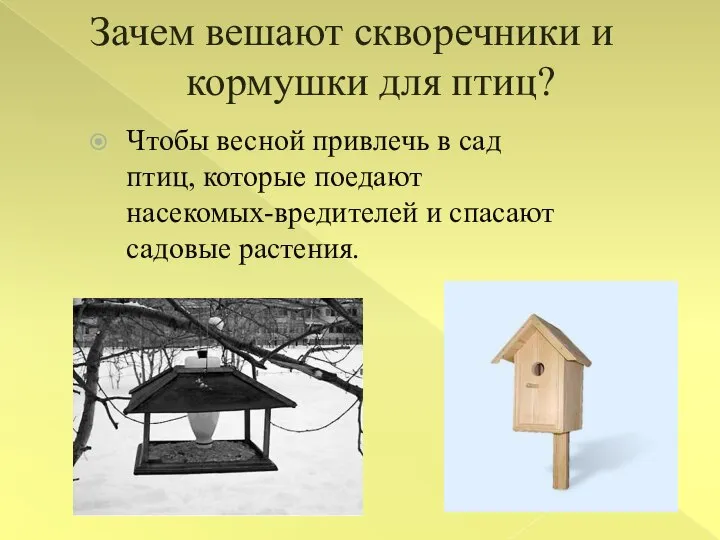 Зачем вешают скворечники и кормушки для птиц?

Чтобы весной привлечь в сад птиц, которые поедают насекомых-вредителей и спасают садовые растения.